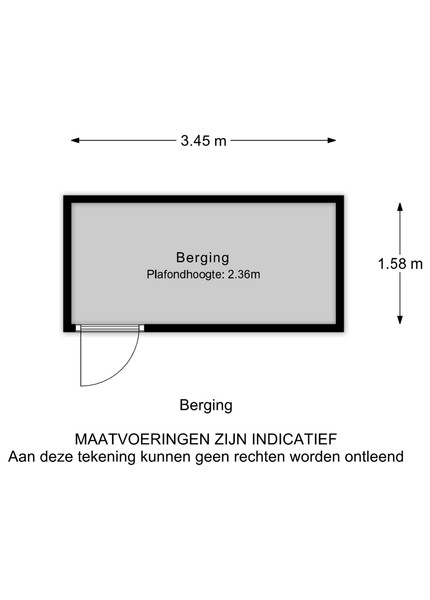 3.45 m

Berging
Plafondhoogte: 2.36m

1.58 m

Berging

MAATVOERINGEN ZIJN INDICATIEF
Aan deze tekening kunnen geen rechten worden ontleend